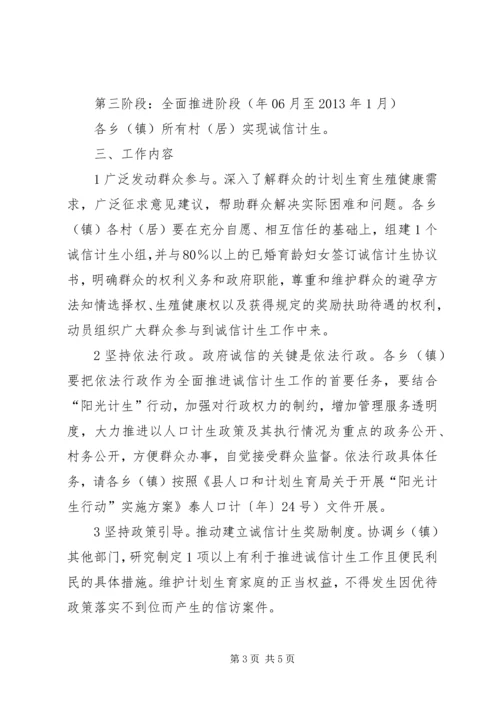 第三阶段：全面推进阶段（年06月至2013年1月）

各乡（镇）所有村（居）实现诚信计生。

三、工作内容

1广泛发动群众参与。深入了解群众的计划生育生殖健康需求，广泛征求意见建议，帮助群众解决实际困难和问题。各乡（镇）各村（居）要在充分自愿、相互信任的基础上，组建1个诚信计生小组，并与80%以上的已婚育龄妇女签订诚信计生协议书，明确群众的权利义务和政府职能，尊重和维护群众的避孕方法知情选择权、生殖健康权以及获得规定的奖励扶助待遇的权利，动员组织广大群众参与到诚信计生工作中来。

2坚持依法行政。政府诚信的关键是依法行政。各乡（镇）要把依法行政作为全面推进诚信计生工作的首要任务，要结合“阳光计生”行动，加强对行政权力的制约，增加管理服务透明度，大力推进以人口计生政策及其执行情况为重点的政务公开、村务公开，方便群众办事，自觉接受群众监督。依法行政具体任务，请各乡（镇）按照《县人口和计划生育局关于开展“阳光计生行动”实施方案》泰人口计〔年〕24号）文件开展。

3坚持政策引导。推动建立诚信计生奖励制度。协调乡（镇）其他部门，研究制定1项以上有利于推进诚信计生工作且便民利民的具体措施。维护计划生育家庭的正当权益，不得发生因优待政策落实不到位而产生的信访案件。

第3页 共5页